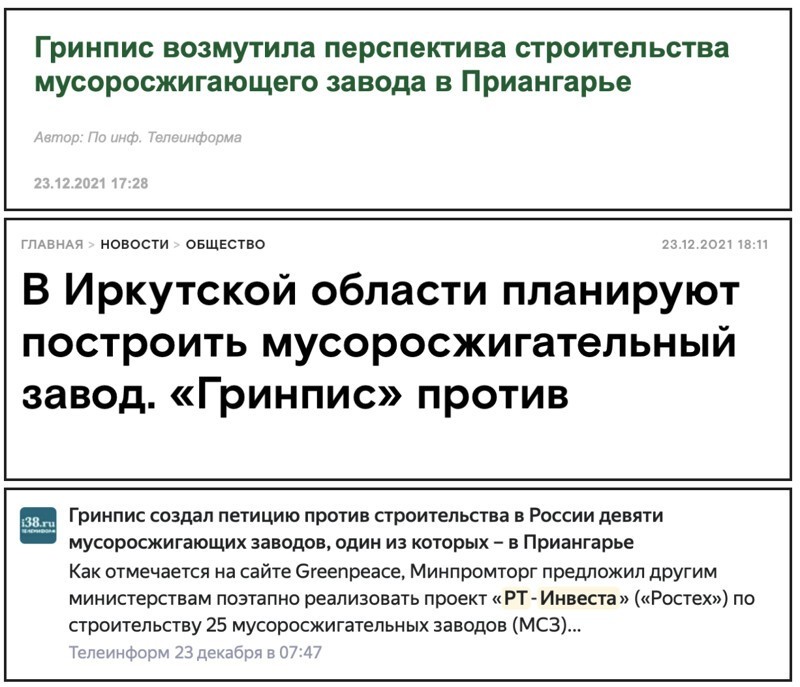 Гринпис возмутила перспектива строительства мусоросжигающего завода в Приангарье

Автор: По инф. Телеинформа

23.12.2021 17:28

ГЛАВНАЯ > НОВОСТИ > ОБЩЕСТВО

23.12.2021 18:11

В Иркутской области планируют построить мусоросжигательный завод. «Гринпис» против

i38.ru

Гринпис создал петицию против строительства в России девяти мусоросжигающих заводов, один из которых – в Приангарье

Как отмечается на сайте Greenpeace, Минпромторг предложил другим министерствам поэтапно реализовать проект «РТ - Инвеста» («Ростех») по строительству 25 мусоросжигательных заводов (МСЗ)...

Телеинформ 23 декабря в 07:47